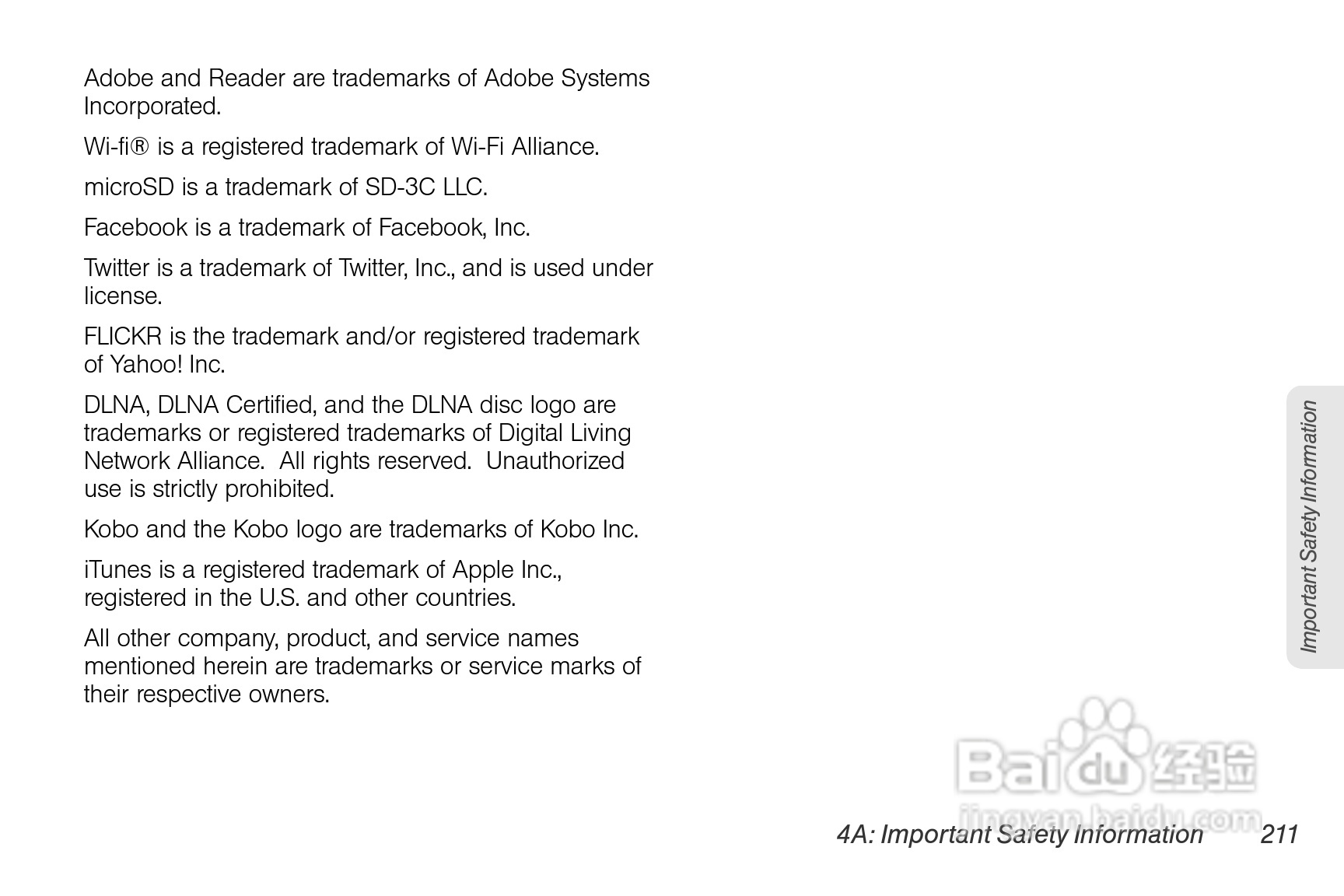 Adobe and Reader are trademarks of Adobe Systems Incorporated.

Wi-fi® is a registered trademark of Wi-Fi Alliance.

microSD is a trademark of SD-3C LLC.

Facebook is a trademark of Facebook, Inc.

Twitter is a trademark of Twitter, Inc., and is used under license.

FLICKR is the trademark and/or registered trademark of Yahoo! Inc.

DLNA, DLNA Certified, and the DLNA disc logo are trademarks or registered trademarks of Digital Living Network Alliance. All rights reserved. Unauthorized use is strictly prohibited.

Kobo and the Kobo logo are trademarks of Kobo Inc.

iTunes is a registered trademark of Apple Inc., registered in the U.S. and other countries.

All other company, product, and service names mentioned herein are trademarks or service marks of their respective owners.

Important Safety Information

Baidu 经验
jingyan.baidu.com

4A: Important Safety Information 211